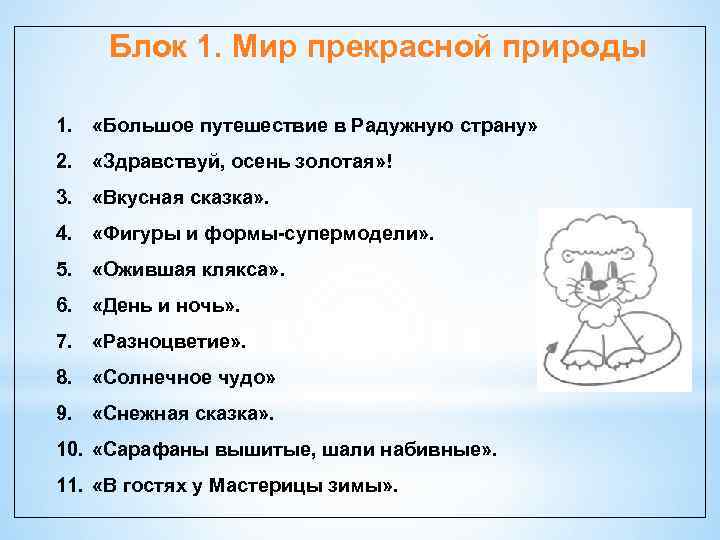 Блок 1. Мир прекрасной природы

1. «Большое путешествие в Радужную страну»
2. «Здравствуй, осень золотая»!
3. «Вкусная сказка».
4. «Фигуры и формы-супермодели».
5. «Ожившая клякса».
6. «День и ночь».
7. «Разноцветие».
8. «Солнечное чудо»
9. «Снежная сказка».
10. «Сарафаны вышитые, шали набивные».
11. «В гостях у Мастерицы зимы».